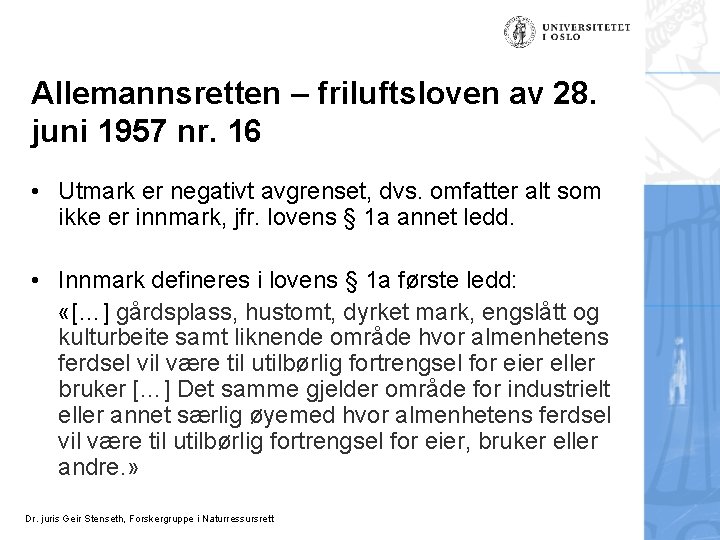 UNIVERSITETET I OSLO

Allemannsretten – friluftsloven av 28. juni 1957 nr. 16

• Utmark er negativt avgrenset, dvs. omfatter alt som ikke er innmark, jfr. lovens § 1a annet ledd.

• Innmark defineres i lovens § 1a første ledd:

«[…] gårdsplass, hustomt, dyrket mark, engslått og kulturbeite samt liknende område hvor almenhetens ferdsel vil være til utilbørlig fortrengsel for eier eller bruker […] Det samme gjelder område for industrielt eller annet særlig øyemed hvor almenhetens ferdsel vil være til utilbørlig fortrengsel for eier, bruker eller andre.»

Dr. juris Geir Stenseth, Forskergruppe i Naturressursrett